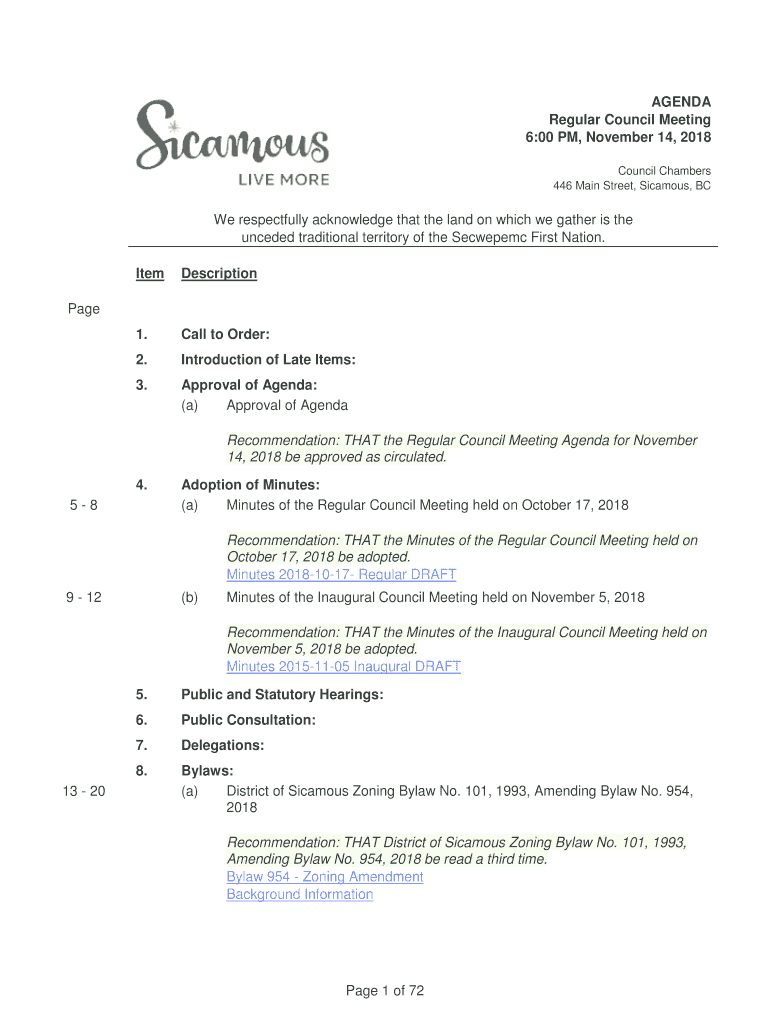 Sicamous
LIVE MORE

AGENDA
Regular Council Meeting
6:00 PM, November 14, 2018

Council Chambers
446 Main Street, Sicamous, BC

We respectfully acknowledge that the land on which we gather is the unceded traditional territory of the Secwepemc First Nation.

Item Description

Page

1. Call to Order:

2. Introduction of Late Items:

3. Approval of Agenda:
(a) Approval of Agenda

Recommendation: THAT the Regular Council Meeting Agenda for November 14, 2018 be approved as circulated.

4. Adoption of Minutes:
5 - 8 (a) Minutes of the Regular Council Meeting held on October 17, 2018

Recommendation: THAT the Minutes of the Regular Council Meeting held on October 17, 2018 be adopted.
Minutes 2018-10-17- Regular DRAFT

9 - 12 (b) Minutes of the Inaugural Council Meeting held on November 5, 2018

Recommendation: THAT the Minutes of the Inaugural Council Meeting held on November 5, 2018 be adopted.
Minutes 2015-11-05 Inaugural DRAFT

5. Public and Statutory Hearings:

6. Public Consultation:

7. Delegations:

8. Bylaws:
13 - 20 (a) District of Sicamous Zoning Bylaw No. 101, 1993, Amending Bylaw No. 954, 2018

Recommendation: THAT District of Sicamous Zoning Bylaw No. 101, 1993, Amending Bylaw No. 954, 2018 be read a third time.
Bylaw 954 - Zoning Amendment
Background Information

Page 1 of 72